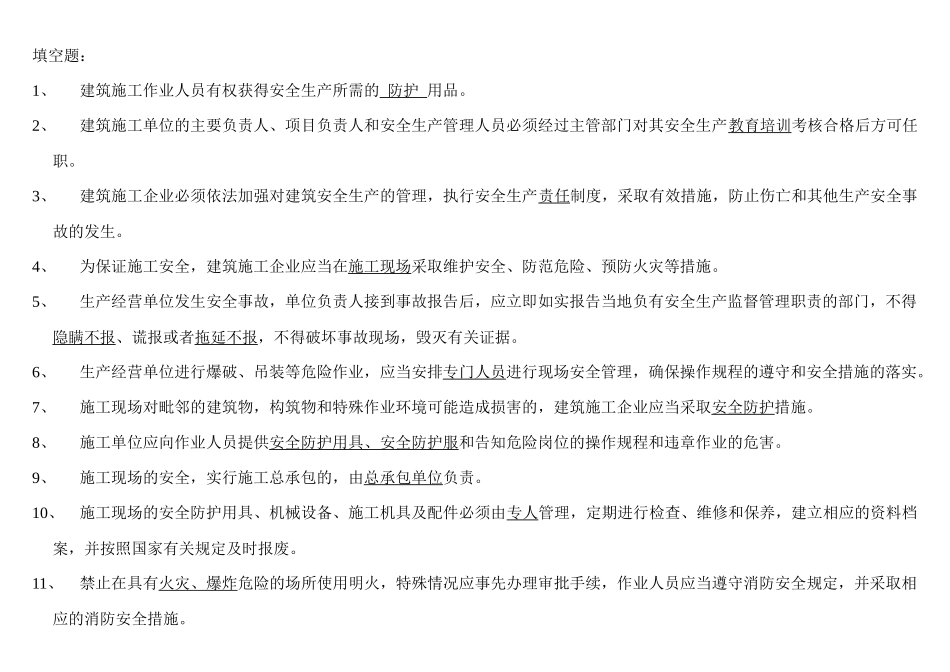 填空题：

1、 建筑施工作业人员有权获得安全生产所需的 防护 用品。

2、 建筑施工单位的主要负责人、项目负责人和安全生产管理人员必须经过主管部门对其安全生产教育培训考核合格后方可任职。

3、 建筑施工企业必须依法加强对建筑安全生产的管理，执行安全生产责任制度，采取有效措施，防止伤亡和其他生产安全事故的发生。

4、 为保证施工安全，建筑施工企业应当在施工现场采取维护安全、防范危险、预防火灾等措施。

5、 生产经营单位发生安全事故，单位负责人接到事故报告后，应立即如实报告当地负有安全生产监督管理职责的部门，不得隐瞒不报、谎报或者拖延不报，不得破坏事故现场，毁灭有关证据。

6、 生产经营单位进行爆破、吊装等危险作业，应当安排专门人员进行现场安全管理，确保操作规程的遵守和安全措施的落实。

7、 施工现场对毗邻的建筑物，构筑物和特殊作业环境可能造成损害的，建筑施工企业应当采取安全防护措施。

8、 施工单位应向作业人员提供安全防护用具、安全防护服和告知危险岗位的操作规程和违章作业的危害。

9、 施工现场的安全，实行施工总承包的，由总承包单位负责。

10、 施工现场的安全防护用具、机械设备、施工机具及配件必须由专人管理，定期进行检查、维修和保养，建立相应的资料档案，并按照国家有关规定及时报废。

11、 禁止在具有火灾、爆炸危险的场所使用明火，特殊情况应事先办理审批手续，作业人员应当遵守消防安全规定，并采取相应的消防安全措施。